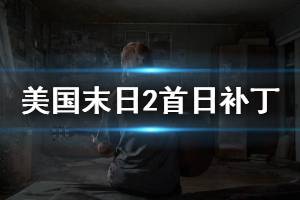 美国末日2首日补丁